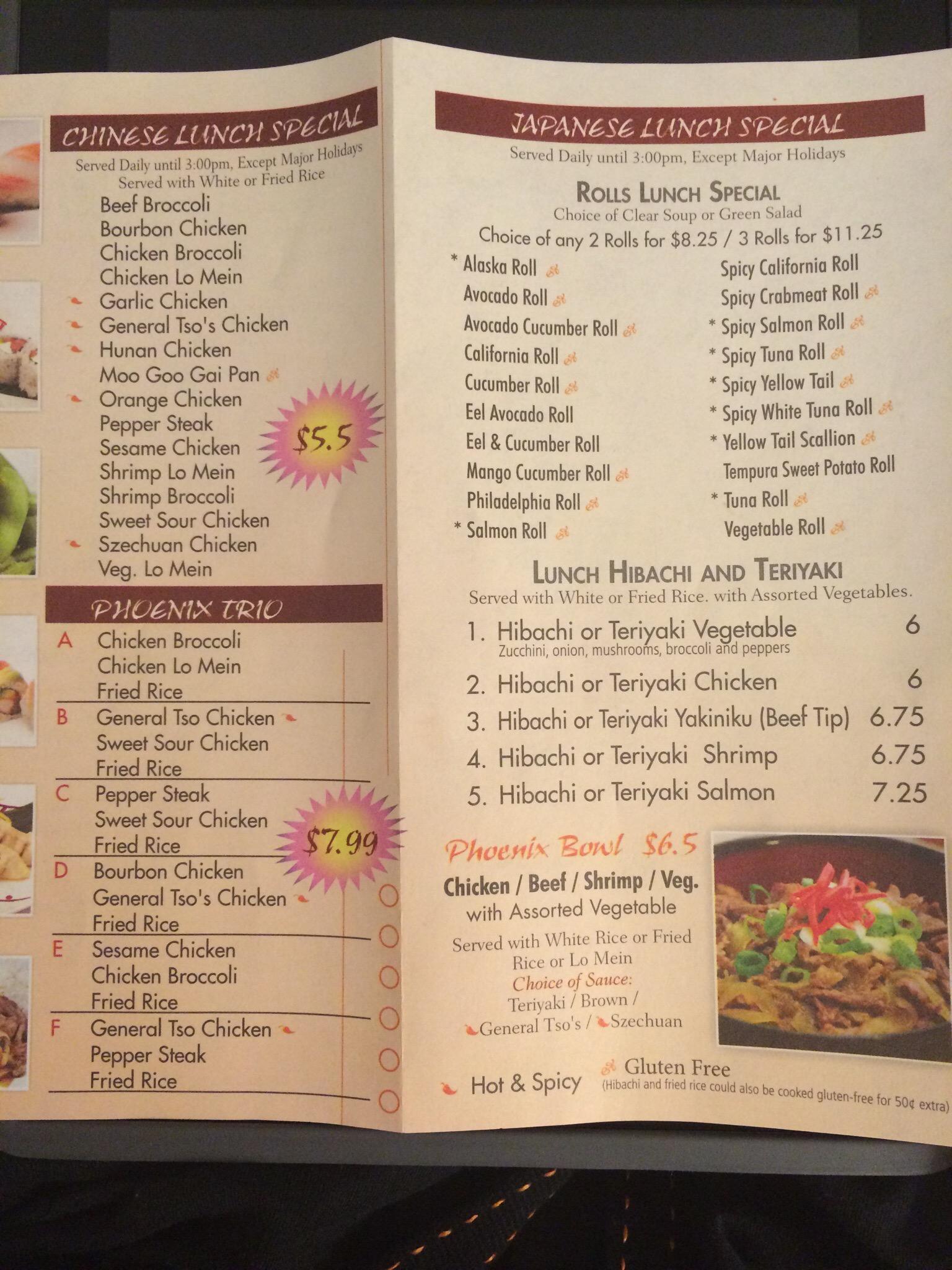 CHINESE LUNCH SPECIAL
Served Daily until 3:00pm, Except Major Holidays
Served with White or Fried Rice

Beef Broccoli
Bourbon Chicken
Chicken Broccoli
Chicken Lo Mein
Garlic Chicken
General Tso's Chicken
Hunan Chicken
Moo Goo Gai Pan
Orange Chicken
Pepper Steak
Sesame Chicken
Shrimp Lo Mein
Shrimp Broccoli
Sweet Sour Chicken
Szechuan Chicken
Veg. Lo Mein

$5.5

PHOENIX TRIO

A Chicken Broccoli
Chicken Lo Mein
Fried Rice

B General Tso Chicken
Sweet Sour Chicken
Fried Rice

C Pepper Steak
Sweet Sour Chicken
Fried Rice

D Bourbon Chicken
General Tso's Chicken
Fried Rice

E Sesame Chicken
Chicken Broccoli
Fried Rice

F General Tso Chicken
Pepper Steak
Fried Rice

$7.99

JAPANESE LUNCH SPECIAL
Served Daily until 3:00pm, Except Major Holidays

ROLLS LUNCH SPECIAL
Choice of Clear Soup or Green Salad
Choice of any 2 Rolls for $8.25 / 3 Rolls for $11.25

* Alaska Roll
Avocado Roll
Avocado Cucumber Roll
California Roll
Cucumber Roll
Eel Avocado Roll
Eel & Cucumber Roll
Mango Cucumber Roll
Philadelphia Roll
* Salmon Roll

Spicy California Roll
Spicy Crabmeat Roll
* Spicy Salmon Roll
* Spicy Tuna Roll
* Spicy Yellow Tail
* Spicy White Tuna Roll
* Yellow Tail Scallion
Tempura Sweet Potato Roll
* Tuna Roll
Vegetable Roll

LUNCH HIBACHI AND TERIYAKI
Served with White or Fried Rice. with Assorted Vegetables.

1. Hibachi or Teriyaki Vegetable 6
Zucchini, onion, mushrooms, broccoli and peppers
2. Hibachi or Teriyaki Chicken 6
3. Hibachi or Teriyaki Yakiniku (Beef Tip) 6.75
4. Hibachi or Teriyaki Shrimp 6.75
5. Hibachi or Teriyaki Salmon 7.25

Phoenix Bowl $6.5
Chicken / Beef / Shrimp / Veg.
with Assorted Vegetable
Served with White Rice or Fried Rice or Lo Mein
Choice of Sauce:
Teriyaki / Brown /
General Tso's / Szechuan

Hot & Spicy
Gluten Free
(Hibachi and fried rice could also be cooked gluten-free for 50¢ extra)